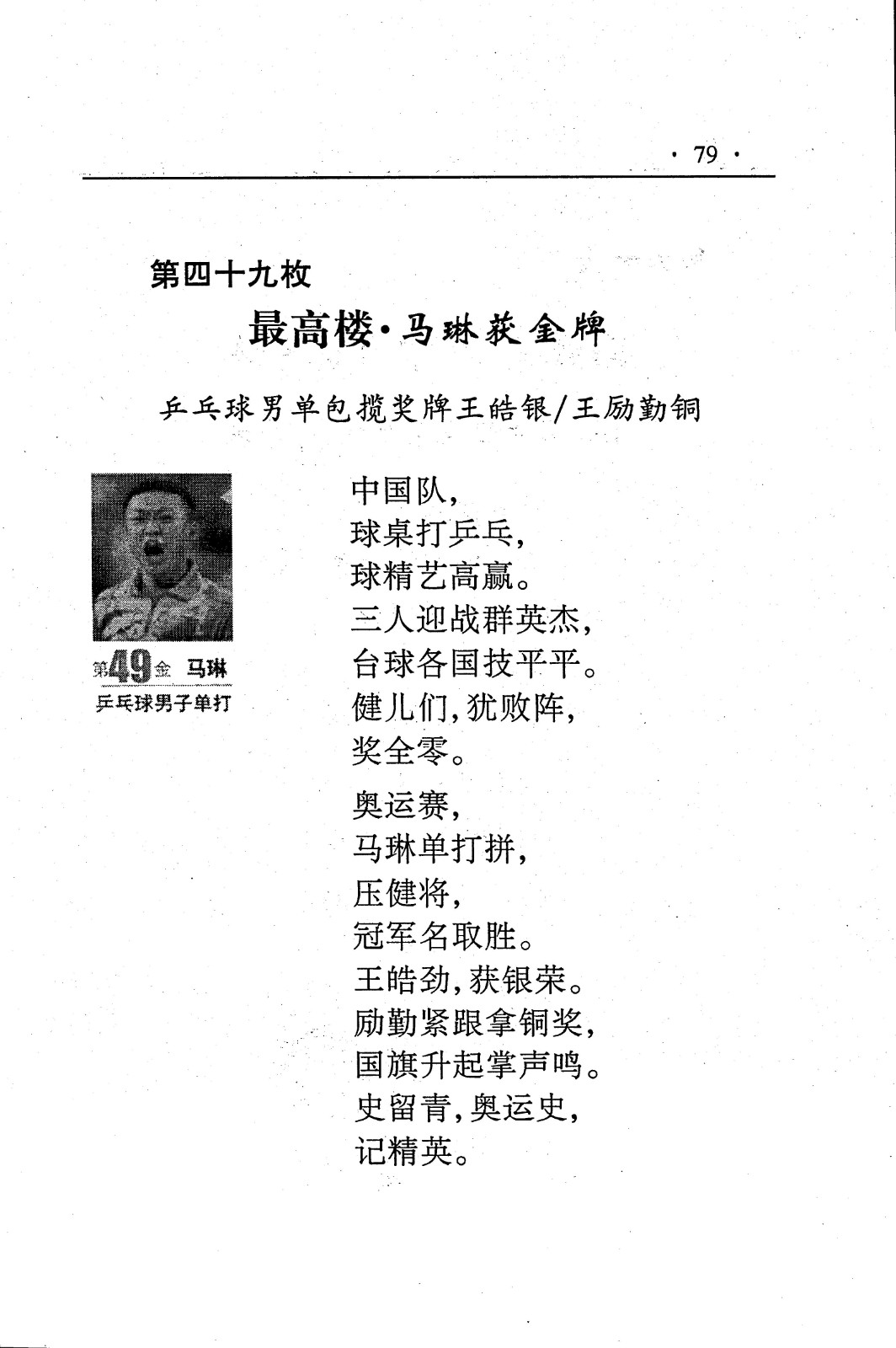 · 79 ·

第四十九枚

最高楼·马琳获金牌

乒乓球男单包揽奖牌王皓银/王励勤铜

第49金 马琳
乒乓球男子单打

中国队，
球桌打乒乓，
球精艺高赢。
三人迎战群英杰，
台球各国技平平。
健儿们，犹败阵，
奖全零。

奥运赛，
马琳单打拼，
压健将，
冠军名取胜。
王皓劲，获银荣。
励勤紧跟拿铜奖，
国旗升起掌声鸣。
史留青，奥运史，
记精英。